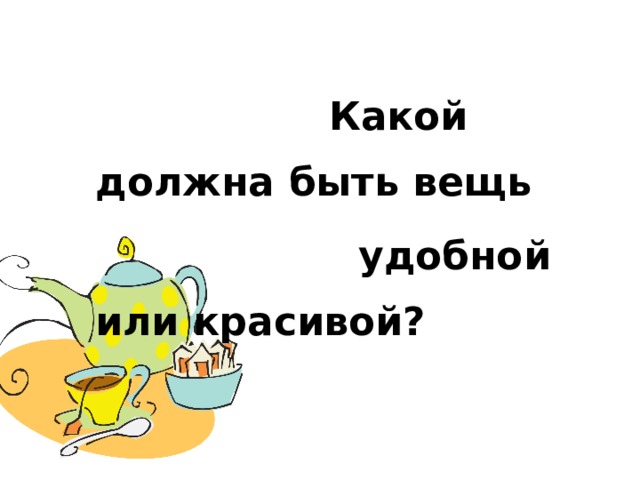 Какой
должна быть вещь
удобной
или красивой?